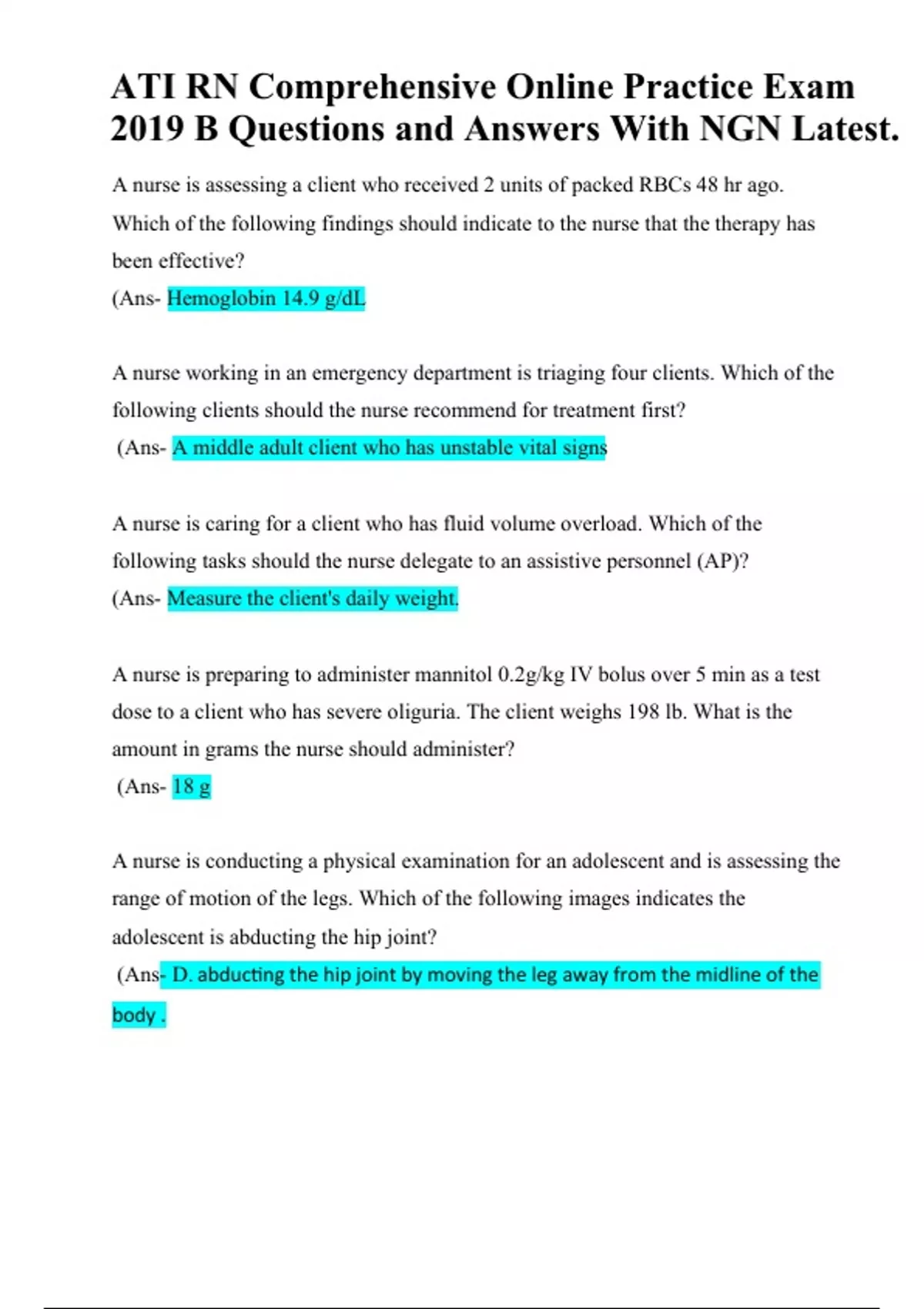 ATI RN Comprehensive Online Practice Exam 2019 B Questions and Answers With NGN Latest.

A nurse is assessing a client who received 2 units of packed RBCs 48 hr ago. Which of the following findings should indicate to the nurse that the therapy has been effective?
(Ans- Hemoglobin 14.9 g/dL

A nurse working in an emergency department is triaging four clients. Which of the following clients should the nurse recommend for treatment first?
(Ans- A middle adult client who has unstable vital signs

A nurse is caring for a client who has fluid volume overload. Which of the following tasks should the nurse delegate to an assistive personnel (AP)?
(Ans- Measure the client's daily weight.

A nurse is preparing to administer mannitol 0.2g/kg IV bolus over 5 min as a test dose to a client who has severe oliguria. The client weighs 198 lb. What is the amount in grams the nurse should administer?
(Ans- 18 g

A nurse is conducting a physical examination for an adolescent and is assessing the range of motion of the legs. Which of the following images indicates the adolescent is abducting the hip joint?
(Ans- D. abducting the hip joint by moving the leg away from the midline of the body .